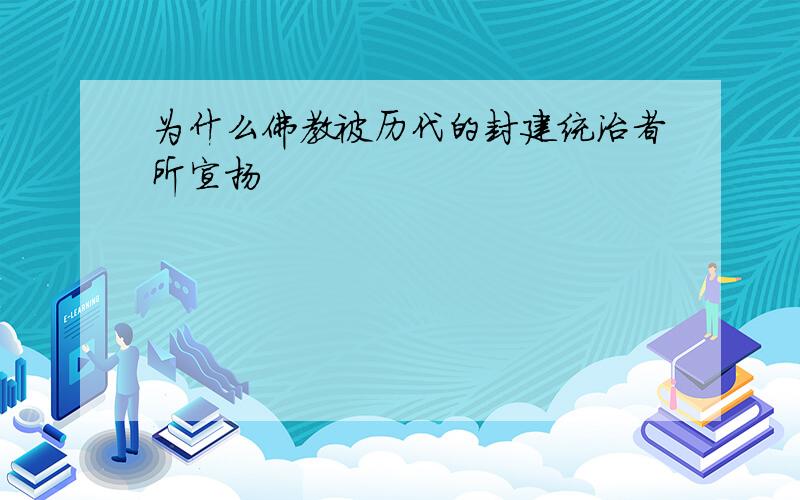 为什么佛教被历代的封建统治者所宣扬

E-LEARNING